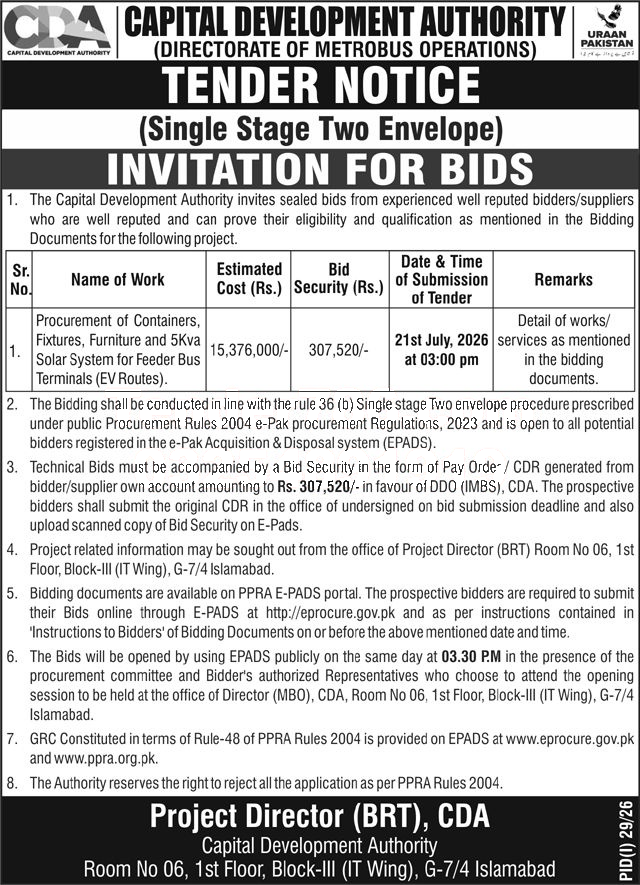 CDA
CAPITAL DEVELOPMENT AUTHORITY

CAPITAL DEVELOPMENT AUTHORITY
(DIRECTORATE OF METROBUS OPERATIONS)

URAAN PAKISTAN

TENDER NOTICE
(Single Stage Two Envelope)
INVITATION FOR BIDS

1. The Capital Development Authority invites sealed bids from experienced well reputed bidders/suppliers who are well reputed and can prove their eligibility and qualification as mentioned in the Bidding Documents for the following project.

| Sr. No. | Name of Work | Estimated Cost (Rs.) | Bid Security (Rs.) | Date & Time of Submission of Tender | Remarks |
|---|---|---|---|---|---|
| 1. | Procurement of Containers, Fixtures, Furniture and 5Kva Solar System for Feeder Bus Terminals (EV Routes). | 15,376,000/- | 307,520/- | 21st July, 2026 at 03:00 pm | Detail of works/ services as mentioned in the bidding documents. |

2. The Bidding shall be conducted in line with the rule 36 (b) Single stage Two envelope procedure prescribed under public Procurement Rules 2004 e-Pak procurement Regulations, 2023 and is open to all potential bidders registered in the e-Pak Acquisition & Disposal system (EPADS).

3. Technical Bids must be accompanied by a Bid Security in the form of Pay Order / CDR generated from bidder/supplier own account amounting to Rs. 307,520/- in favour of DDO (IMBS), CDA. The prospective bidders shall submit the original CDR in the office of undersigned on bid submission deadline and also upload scanned copy of Bid Security on E-Pads.

4. Project related information may be sought out from the office of Project Director (BRT) Room No 06, 1st Floor, Block-III (IT Wing), G-7/4 Islamabad.

5. Bidding documents are available on PPRA E-PADS portal. The prospective bidders are required to submit their Bids online through E-PADS at http://eprocure.gov.pk and as per instructions contained in 'Instructions to Bidders' of Bidding Documents on or before the above mentioned date and time.

6. The Bids will be opened by using EPADS publicly on the same day at 03.30 P.M in the presence of the procurement committee and Bidder's authorized Representatives who choose to attend the opening session to be held at the office of Director (MBO), CDA, Room No 06, 1st Floor, Block-III (IT Wing), G-7/4 Islamabad.

7. GRC Constituted in terms of Rule-48 of PPRA Rules 2004 is provided on EPADS at www.eprocure.gov.pk and www.ppra.org.pk.

8. The Authority reserves the right to reject all the application as per PPRA Rules 2004.

Project Director (BRT), CDA
Capital Development Authority
Room No 06, 1st Floor, Block-III (IT Wing), G-7/4 Islamabad

PID(I) 29/26